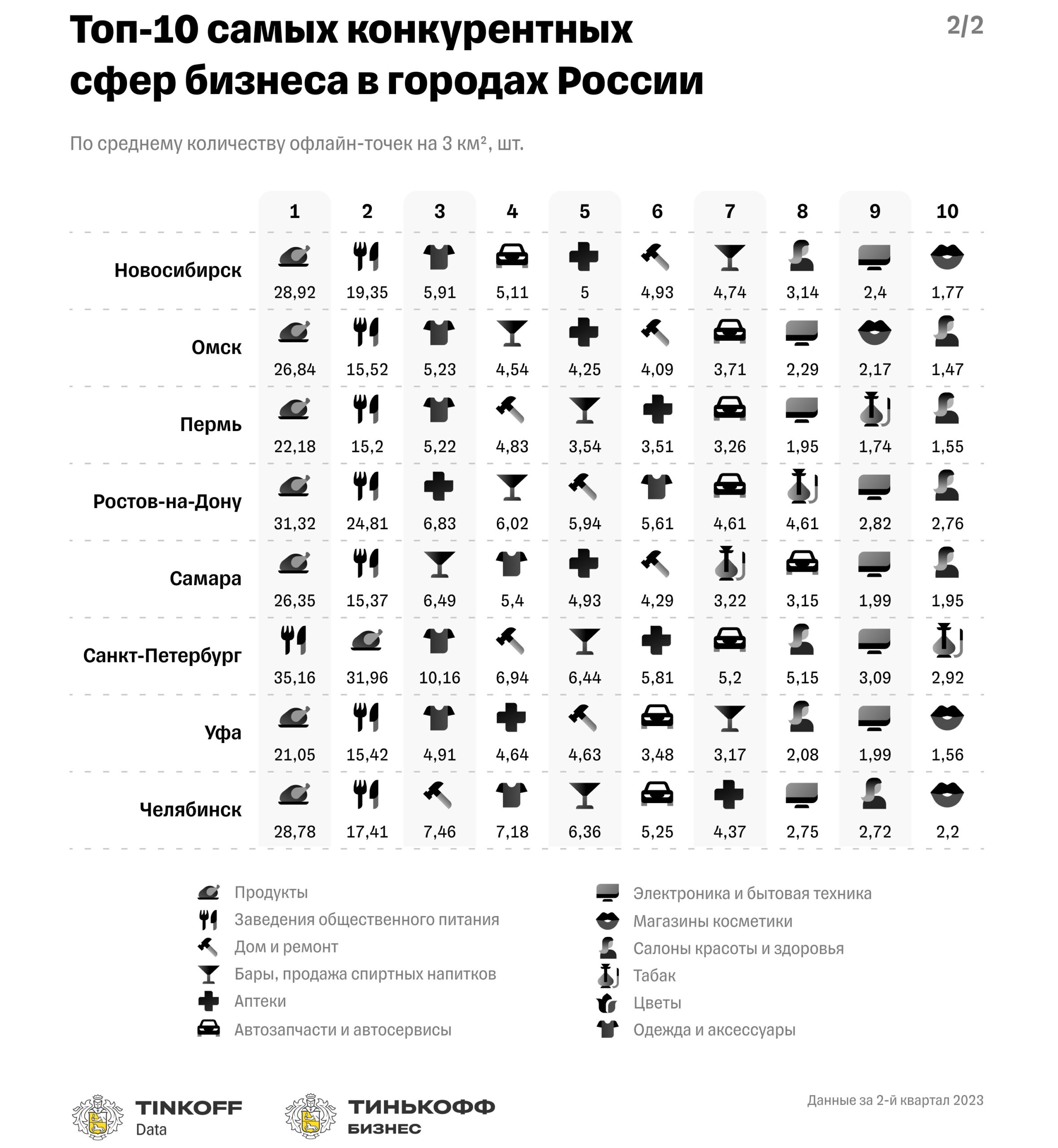 Топ-10 самых конкурентных сфер бизнеса в городах России

2/2

По среднему количеству офлайн-точек на 3 км², шт.

| | 1 | 2 | 3 | 4 | 5 | 6 | 7 | 8 | 9 | 10 |
|---|---|---|---|---|---|---|---|---|---|---|
| Новосибирск | 28,92 | 19,35 | 5,91 | 5,11 | 5 | 4,93 | 4,74 | 3,14 | 2,4 | 1,77 |
| Омск | 26,84 | 15,52 | 5,23 | 4,54 | 4,25 | 4,09 | 3,71 | 2,29 | 2,17 | 1,47 |
| Пермь | 22,18 | 15,2 | 5,22 | 4,83 | 3,54 | 3,51 | 3,26 | 1,95 | 1,74 | 1,55 |
| Ростов-на-Дону | 31,32 | 24,81 | 6,83 | 6,02 | 5,94 | 5,61 | 4,61 | 4,61 | 2,82 | 2,76 |
| Самара | 26,35 | 15,37 | 6,49 | 5,4 | 4,93 | 4,29 | 3,22 | 3,15 | 1,99 | 1,95 |
| Санкт-Петербург | 35,16 | 31,96 | 10,16 | 6,94 | 6,44 | 5,81 | 5,2 | 5,15 | 3,09 | 2,92 |
| Уфа | 21,05 | 15,42 | 4,91 | 4,64 | 4,63 | 3,48 | 3,17 | 2,08 | 1,99 | 1,56 |
| Челябинск | 28,78 | 17,41 | 7,46 | 7,18 | 6,36 | 5,25 | 4,37 | 2,75 | 2,72 | 2,2 |

Продукты
Заведения общественного питания
Дом и ремонт
Бары, продажа спиртных напитков
Аптеки
Автозапчасти и автосервисы

Электроника и бытовая техника
Магазины косметики
Салоны красоты и здоровья
Табак
Цветы
Одежда и аксессуары

TINKOFF Data

ТИНЬКОФФ БИЗНЕС

Данные за 2-й квартал 2023